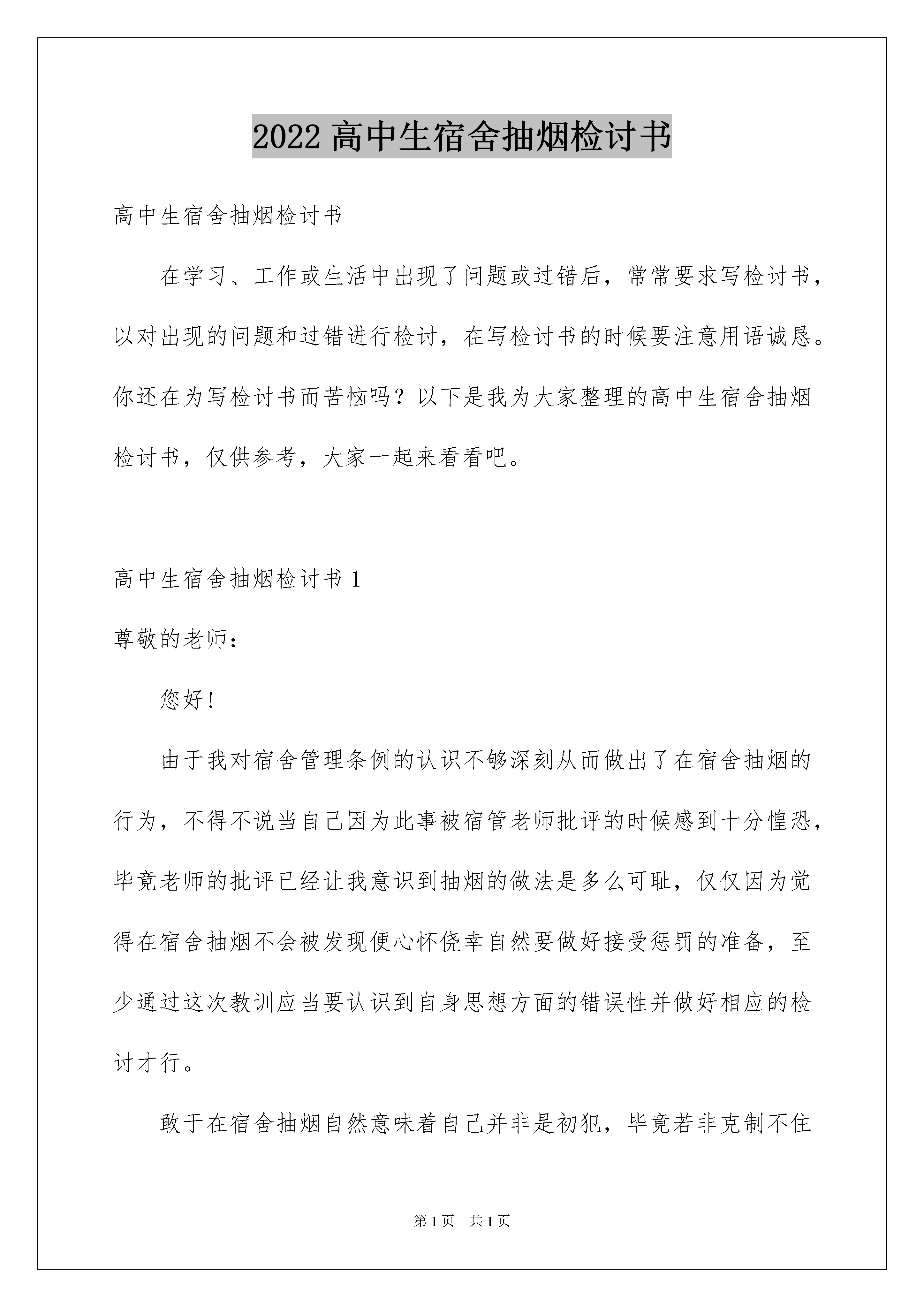 2022 高中生宿舍抽烟检讨书

高中生宿舍抽烟检讨书

在学习、工作或生活中出现了问题或过错后，常常要求写检讨书，以对出现的问题和过错进行检讨，在写检讨书的时候要注意用语诚恳。你还在为写检讨书而苦恼吗？以下是我为大家整理的高中生宿舍抽烟检讨书，仅供参考，大家一起来看看吧。

高中生宿舍抽烟检讨书 1

尊敬的老师：

您好！

由于我对宿舍管理条例的认识不够深刻从而做出了在宿舍抽烟的行为，不得不说当自己因为此事被宿管老师批评的时候感到十分惶恐，毕竟老师的批评已经让我意识到抽烟的做法是多么可耻，仅仅因为觉得在宿舍抽烟不会被发现便心怀侥幸自然要做好接受惩罚的准备，至少通过这次教训应当要认识到自身思想方面的错误性并做好相应的检讨才行。

敢于在宿舍抽烟自然意味着自己并非是初犯，毕竟若非克制不住

第 1 页 共 1 页